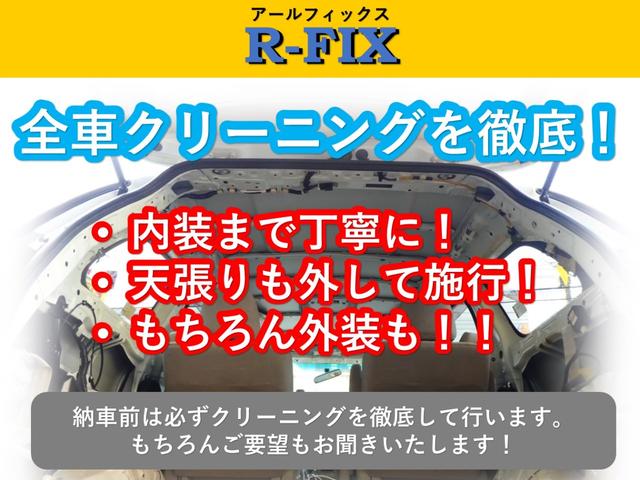 アールフィックス
R-FIX

全車クリーニングを徹底！

・内装まで丁寧に！
・天張りも外して施行！
・もちろん外装も！！

納車前は必ずクリーニングを徹底して行います。
もちろんご要望もお聞きいたします！